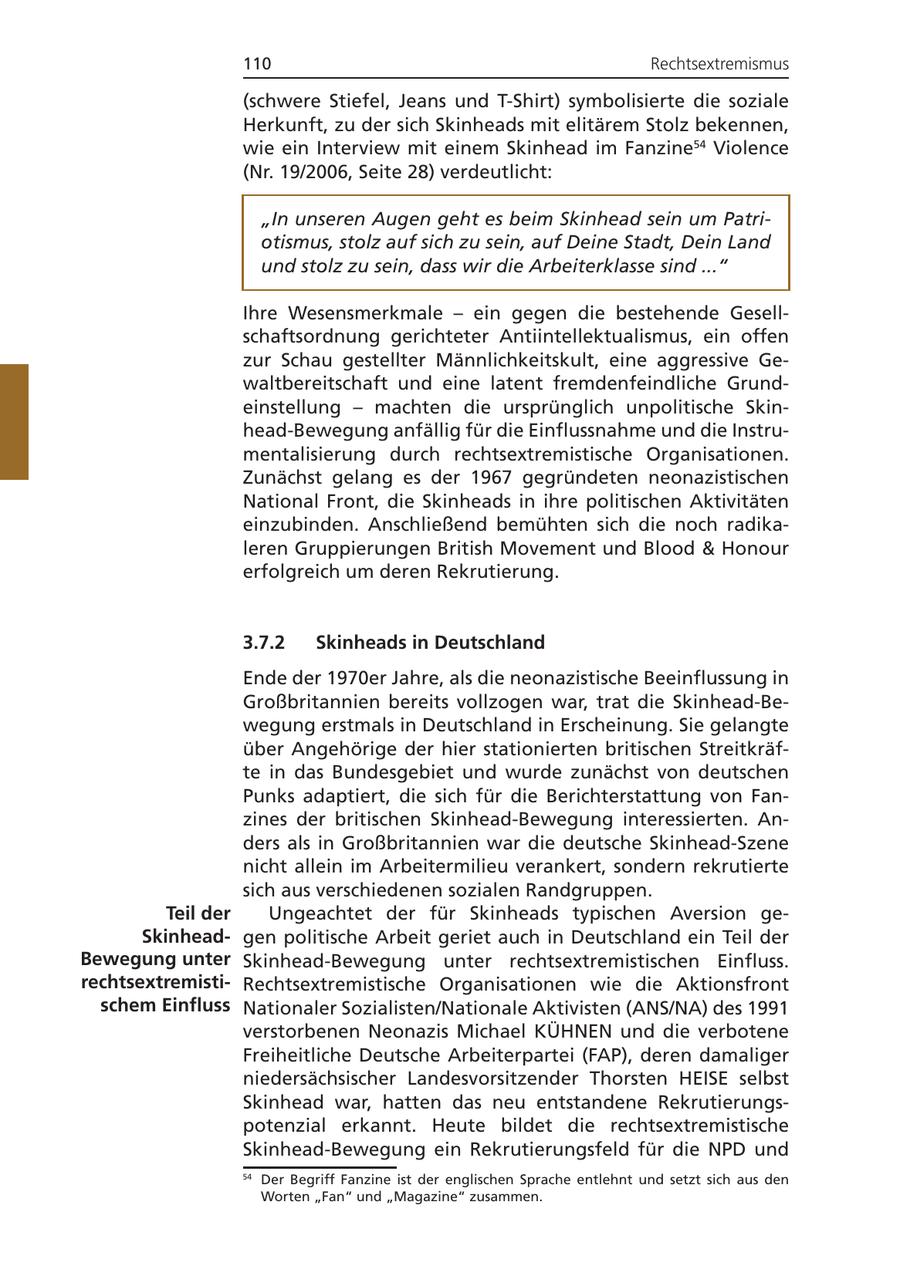 110 Rechtsextremismus

(schwere Stiefel, Jeans und T-Shirt) symbolisierte die soziale Herkunft, zu der sich Skinheads mit elitärem Stolz bekennen, wie ein Interview mit einem Skinhead im Fanzine$^{54}$ Violence (Nr. 19/2006, Seite 28) verdeutlicht:

„In unseren Augen geht es beim Skinhead sein um Patriotismus, stolz auf sich zu sein, auf Deine Stadt, Dein Land und stolz zu sein, dass wir die Arbeiterklasse sind ...“

Ihre Wesensmerkmale – ein gegen die bestehende Gesellschaftsordnung gerichteter Antiintellektualismus, ein offen zur Schau gestellter Männlichkeitskult, eine aggressive Gewaltbereitschaft und eine latent fremdenfeindliche Grundeinstellung – machten die ursprünglich unpolitische Skinhead-Bewegung anfällig für die Einflussnahme und die Instrumentalisierung durch rechtsextremistische Organisationen. Zunächst gelang es der 1967 gegründeten neonazistischen National Front, die Skinheads in ihre politischen Aktivitäten einzubinden. Anschließend bemühten sich die noch radikaleren Gruppierungen British Movement und Blood & Honour erfolgreich um deren Rekrutierung.

3.7.2 Skinheads in Deutschland

Ende der 1970er Jahre, als die neonazistische Beeinflussung in Großbritannien bereits vollzogen war, trat die Skinhead-Bewegung erstmals in Deutschland in Erscheinung. Sie gelangte über Angehörige der hier stationierten britischen Streitkräfte in das Bundesgebiet und wurde zunächst von deutschen Punks adaptiert, die sich für die Berichterstattung von Fanzines der britischen Skinhead-Bewegung interessierten. Anders als in Großbritannien war die deutsche Skinhead-Szene nicht allein im Arbeitermilieu verankert, sondern rekrutierte sich aus verschiedenen sozialen Randgruppen.

Teil der Skinhead-Bewegung unter rechtsextremistischem Einfluss

Ungeachtet der für Skinheads typischen Aversion gegen politische Arbeit geriet auch in Deutschland ein Teil der Skinhead-Bewegung unter rechtsextremistischen Einfluss. Rechtsextremistische Organisationen wie die Aktionsfront Nationaler Sozialisten/Nationale Aktivisten (ANS/NA) des 1991 verstorbenen Neonazis Michael KÜHNEN und die verbotene Freiheitliche Deutsche Arbeiterpartei (FAP), deren damaliger niedersächsischer Landesvorsitzender Thorsten HEISE selbst Skinhead war, hatten das neu entstandene Rekrutierungspotenzial erkannt. Heute bildet die rechtsextremistische Skinhead-Bewegung ein Rekrutierungsfeld für die NPD und

$^{54}$ Der Begriff Fanzine ist der englischen Sprache entlehnt und setzt sich aus den Worten „Fan“ und „Magazine“ zusammen.